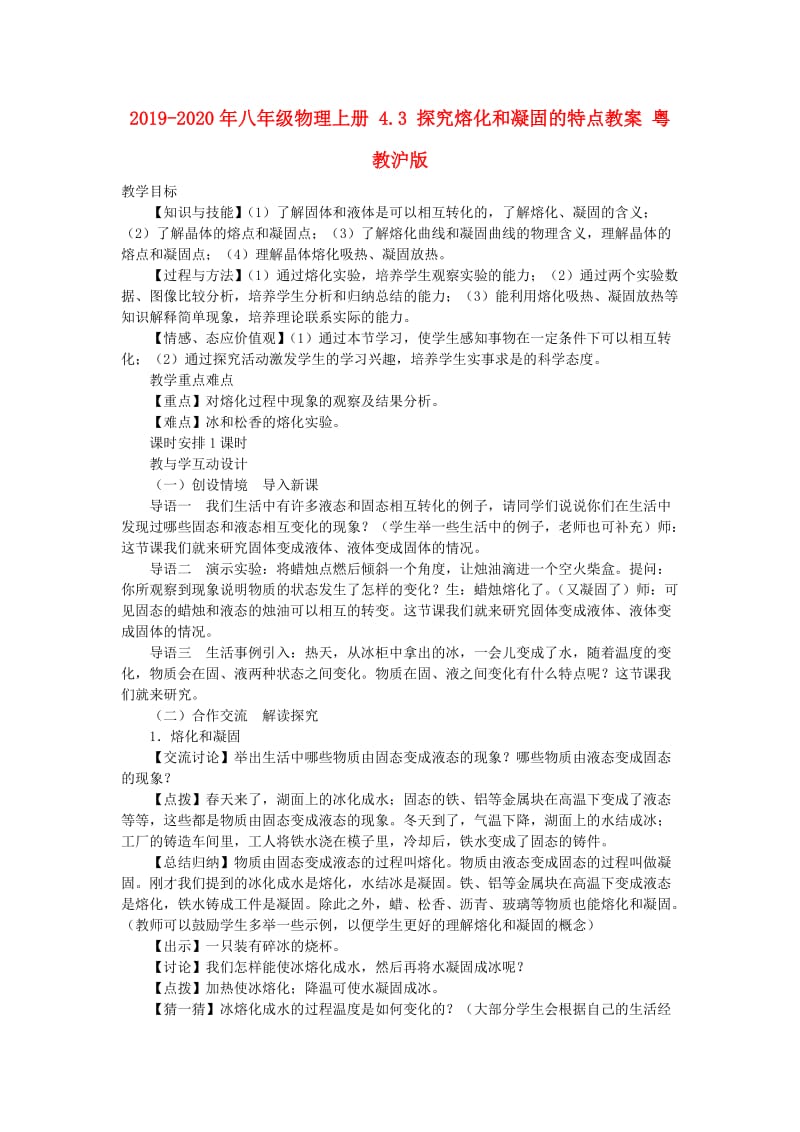 2019-2020年八年级物理上册 4.3 探究熔化和凝固的特点教案 粤教沪版

教学目标

【知识与技能】（1）了解固体和液体是可以相互转化的，了解熔化、凝固的含义；（2）了解晶体的熔点和凝固点；（3）了解熔化曲线和凝固曲线的物理含义，理解晶体的熔点和凝固点；（4）理解晶体熔化吸热、凝固放热。

【过程与方法】（1）通过熔化实验，培养学生观察实验的能力；（2）通过两个实验数据、图像比较分析，培养学生分析和归纳总结的能力；（3）能利用熔化吸热、凝固放热等知识解释简单现象，培养理论联系实际的能力。

【情感、态应价值观】（1）通过本节学习，使学生感知事物在一定条件下可以相互转化；（2）通过探究活动激发学生的学习兴趣，培养学生实事求是的科学态度。

教学重点难点

【重点】对熔化过程中现象的观察及结果分析。

【难点】冰和松香的熔化实验。

课时安排 1 课时

教与学互动设计

（一）创设情境 导入新课

导语一 我们生活中有许多液态和固态相互转化的例子，请同学们说说你们在生活中发现过哪些固态和液态相互变化的现象？（学生举一些生活中的例子，老师也可补充）师：这节课我们就来研究固体变成液体、液体变成固体的情况。

导语二 演示实验：将蜡烛点燃后倾斜一个角度，让烛油滴进一个空火柴盒。提问：你所观察到现象说明物质的状态发生了怎样的变化？生：蜡烛熔化了。（又凝固了）师：可见固态的蜡烛和液态的烛油可以相互的转变。这节课我们就来研究固体变成液体、液体变成固体的情况。

导语三 生活事例引入：热天，从冰柜中拿出的冰，一会儿变成了水，随着温度的变化，物质会在固、液两种状态之间变化。物质在固、液之间变化有什么特点呢？这节课我们就来研究。

（二）合作交流 解读探究

1．熔化和凝固

【交流讨论】举出生活中哪些物质由固态变成液态的现象？哪些物质由液态变成固态的现象？

【点拨】春天来了，湖面上的冰化成水；固态的铁、铝等金属块在高温下变成了液态等等，这些都是物质由固态变成液态的现象。冬天到了，气温下降，湖面上的水结成冰；工厂的铸造车间里，工人将铁水浇在模子里，冷却后，铁水变成了固态的铸件。

【总结归纳】物质由固态变成液态的过程叫熔化。物质由液态变成固态的过程叫做凝固。刚才我们提到的冰化成水是熔化，水结冰是凝固。铁、铝等金属块在高温下变成液态是熔化，铁水铸成工件是凝固。除此之外，蜡、松香、沥青、玻璃等物质也能熔化和凝固。（教师可以鼓励学生多举一些示例，以便学生更好的理解熔化和凝固的概念）

【出示】一只装有碎冰的烧杯。

【讨论】我们怎样能使冰熔化成水，然后再将水凝固成冰呢？

【点拨】加热使冰熔化；降温可使水凝固成冰。

【猜一猜】冰熔化成水的过程温度是如何变化的？（大部分学生会根据自己的生活经